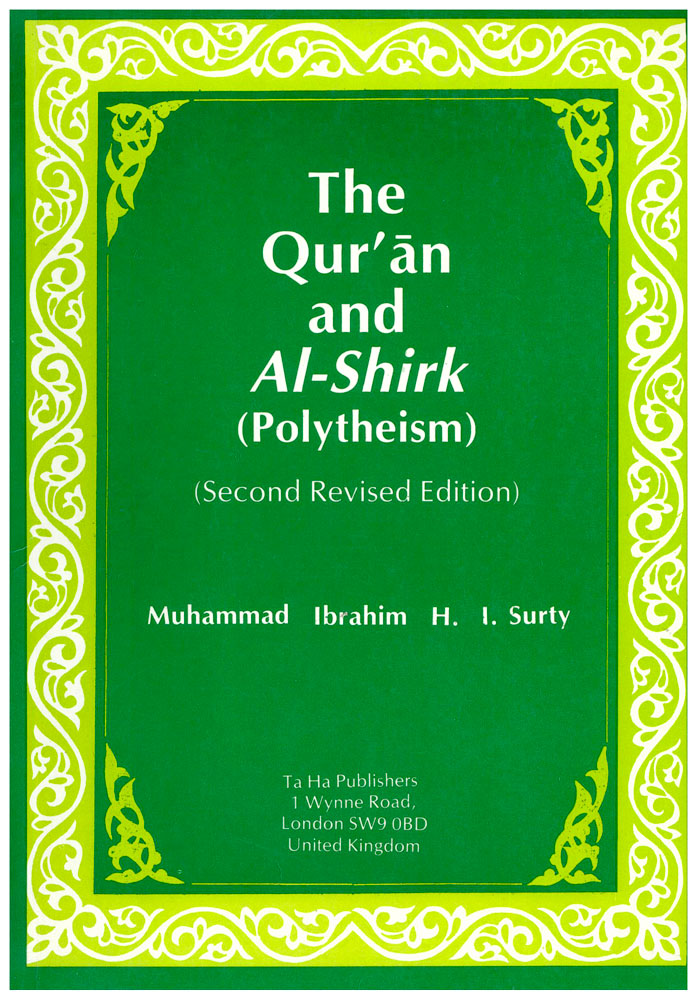 The
Qur'ān
and
Al-Shirk
(Polytheism)

(Second Revised Edition)

Muhammad Ibrahim H. I. Surty

Ta Ha Publishers
1 Wynne Road,
London SW9 0BD
United Kingdom